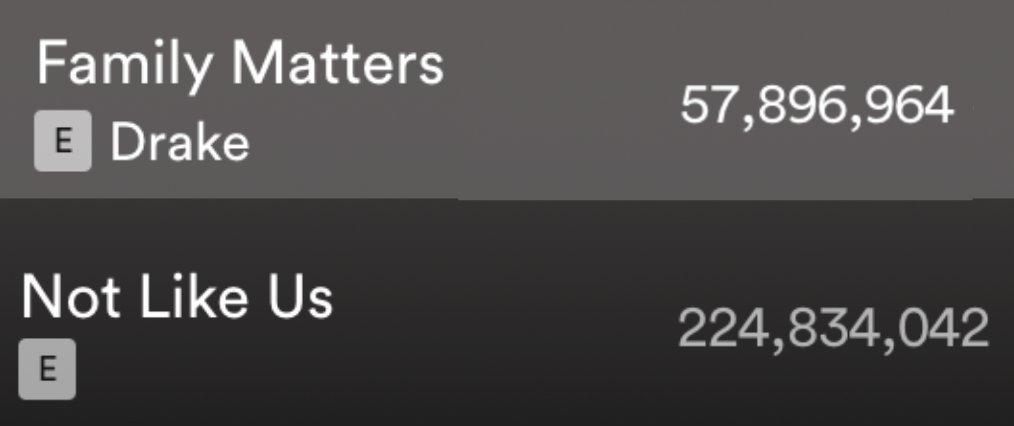 Family Matters
E Drake
57,896,964

Not Like Us
E
224,834,042